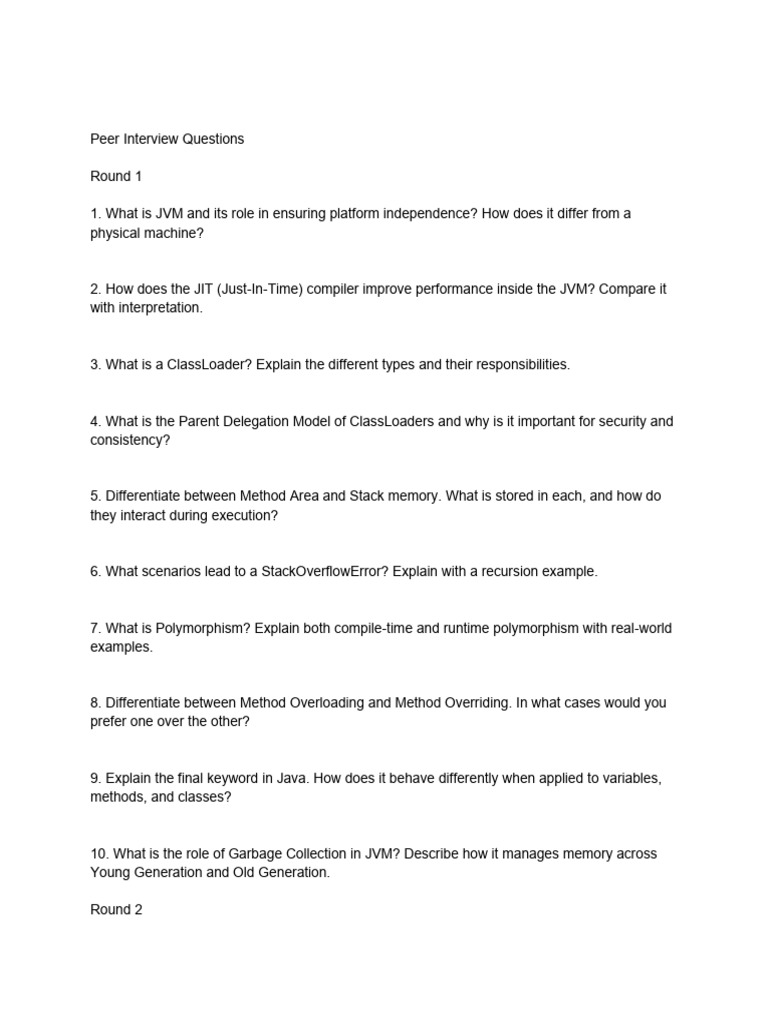 Peer Interview Questions

Round 1

1. What is JVM and its role in ensuring platform independence? How does it differ from a physical machine?

2. How does the JIT (Just-In-Time) compiler improve performance inside the JVM? Compare it with interpretation.

3. What is a ClassLoader? Explain the different types and their responsibilities.

4. What is the Parent Delegation Model of ClassLoaders and why is it important for security and consistency?

5. Differentiate between Method Area and Stack memory. What is stored in each, and how do they interact during execution?

6. What scenarios lead to a StackOverflowError? Explain with a recursion example.

7. What is Polymorphism? Explain both compile-time and runtime polymorphism with real-world examples.

8. Differentiate between Method Overloading and Method Overriding. In what cases would you prefer one over the other?

9. Explain the final keyword in Java. How does it behave differently when applied to variables, methods, and classes?

10. What is the role of Garbage Collection in JVM? Describe how it manages memory across Young Generation and Old Generation.

Round 2